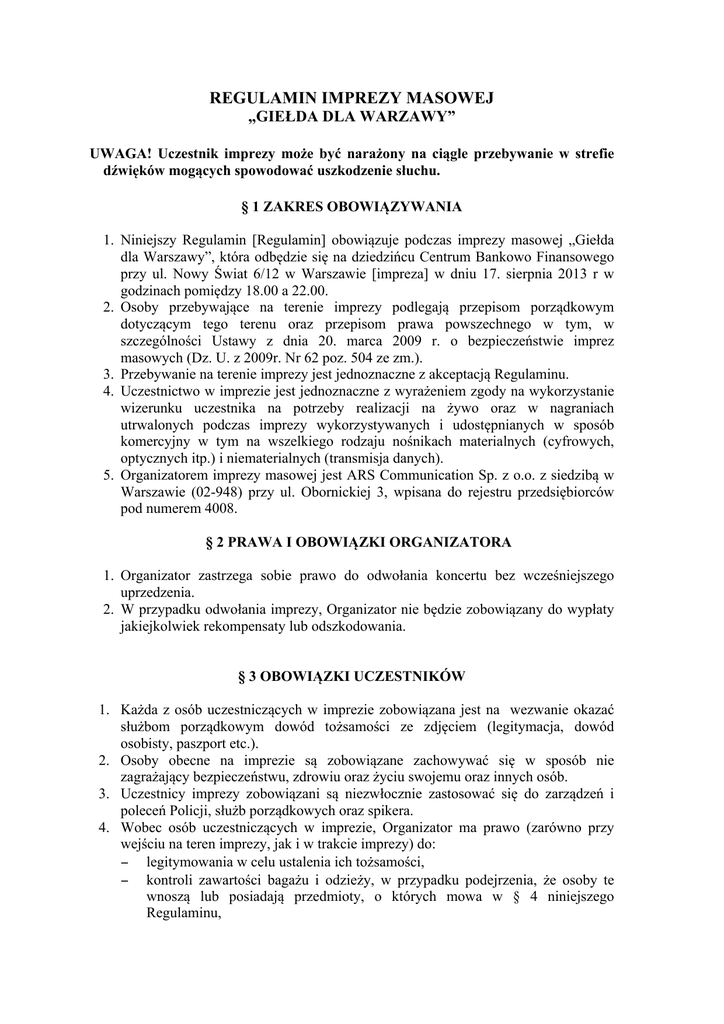 REGULAMIN IMPREZY MASOWEJ
„GIEŁDA DLA WARZAWY”

UWAGA! Uczestnik imprezy może być narażony na ciągłe przebywanie w strefie dźwięków mogących spowodować uszkodzenie słuchu.

§ 1 ZAKRES OBOWIĄZYWANIA

1. Niniejszy Regulamin [Regulamin] obowiązuje podczas imprezy masowej „Giełda dla Warszawy”, która odbędzie się na dziedzińcu Centrum Bankowo Finansowego przy ul. Nowy Świat 6/12 w Warszawie [impreza] w dniu 17. sierpnia 2013 r w godzinach pomiędzy 18.00 a 22.00.
2. Osoby przebywające na terenie imprezy podlegają przepisom porządkowym dotyczącym tego terenu oraz przepisom prawa powszechnego w tym, w szczególności Ustawy z dnia 20. marca 2009 r. o bezpieczeństwie imprez masowych (Dz. U. z 2009r. Nr 62 poz. 504 ze zm.).
3. Przebywanie na terenie imprezy jest jednoznaczne z akceptacją Regulaminu.
4. Uczestnictwo w imprezie jest jednoznaczne z wyrażeniem zgody na wykorzystanie wizerunku uczestnika na potrzeby realizacji na żywo oraz w nagraniach utrwalonych podczas imprezy wykorzystywanych i udostępnianych w sposób komercyjny w tym na wszelkiego rodzaju nośnikach materialnych (cyfrowych, optycznych itp.) i niematerialnych (transmisja danych).
5. Organizatorem imprezy masowej jest ARS Communication Sp. z o.o. z siedzibą w Warszawie (02-948) przy ul. Obornickiej 3, wpisana do rejestru przedsiębiorców pod numerem 4008.

§ 2 PRAWA I OBOWIĄZKI ORGANIZATORA

1. Organizator zastrzega sobie prawo do odwołania koncertu bez wcześniejszego uprzedzenia.
2. W przypadku odwołania imprezy, Organizator nie będzie zobowiązany do wypłaty jakiejkolwiek rekompensaty lub odszkodowania.

§ 3 OBOWIĄZKI UCZESTNIKÓW

1. Każda z osób uczestniczących w imprezie zobowiązana jest na wezwanie okazać służbom porządkowym dowód tożsamości ze zdjęciem (legitymacja, dowód osobisty, paszport etc.).
2. Osoby obecne na imprezie są zobowiązane zachowywać się w sposób nie zagrażający bezpieczeństwu, zdrowiu oraz życiu swojemu oraz innych osób.
3. Uczestnicy imprezy zobowiązani są niezwłocznie zastosować się do zarządzeń i poleceń Policji, służb porządkowych oraz spikera.
4. Wobec osób uczestniczących w imprezie, Organizator ma prawo (zarówno przy wejściu na teren imprezy, jak i w trakcie imprezy) do:
– legitymowania w celu ustalenia ich tożsamości,
– kontroli zawartości bagażu i odzieży, w przypadku podejrzenia, że osoby te wnoszą lub posiadają przedmioty, o których mowa w § 4 niniejszego Regulaminu,